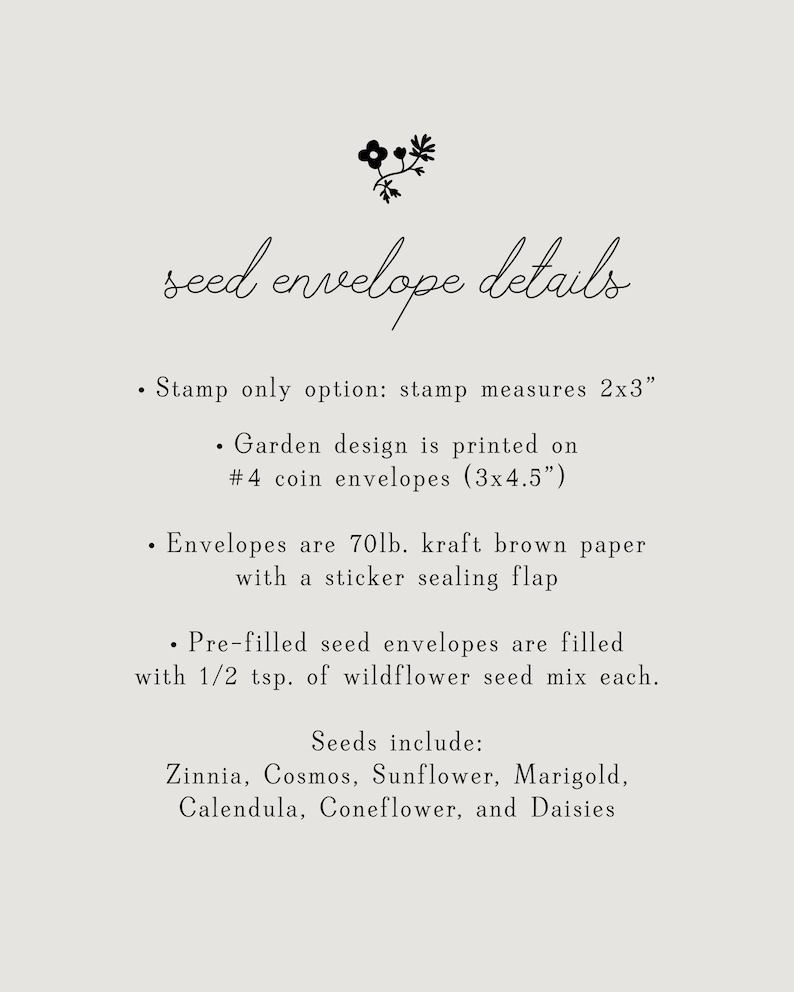 seed envelope details

• Stamp only option: stamp measures 2x3”

• Garden design is printed on #4 coin envelopes (3x4.5”)

• Envelopes are 70lb. kraft brown paper with a sticker sealing flap

• Pre-filled seed envelopes are filled with 1/2 tsp. of wildflower seed mix each.

Seeds include:
Zinnia, Cosmos, Sunflower, Marigold, Calendula, Coneflower, and Daisies